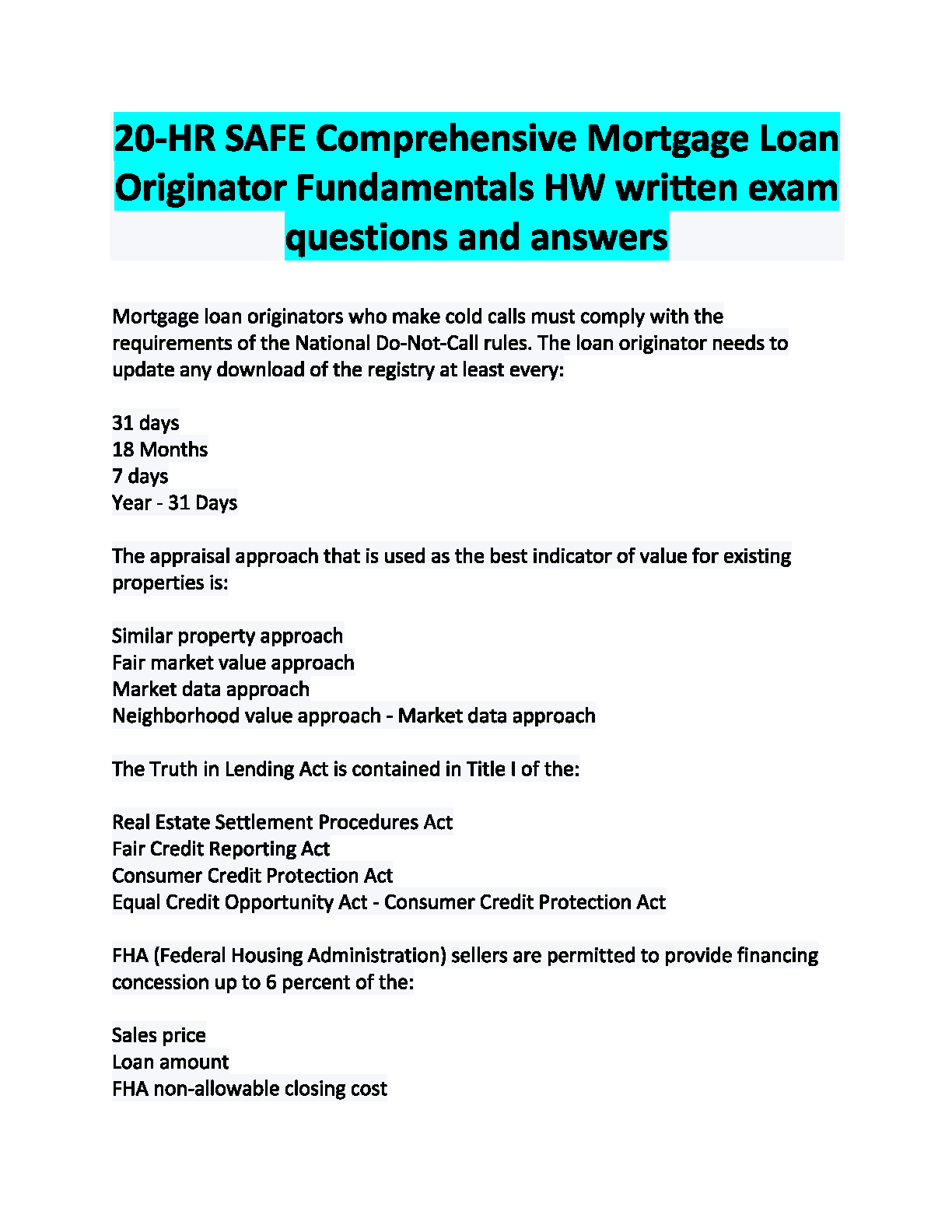 20-HR SAFE Comprehensive Mortgage Loan Originator Fundamentals HW written exam questions and answers

Mortgage loan originators who make cold calls must comply with the requirements of the National Do-Not-Call rules. The loan originator needs to update any download of the registry at least every:

31 days
18 Months
7 days
Year - 31 Days

The appraisal approach that is used as the best indicator of value for existing properties is:

Similar property approach
Fair market value approach
Market data approach
Neighborhood value approach - Market data approach

The Truth in Lending Act is contained in Title I of the:

Real Estate Settlement Procedures Act
Fair Credit Reporting Act
Consumer Credit Protection Act
Equal Credit Opportunity Act - Consumer Credit Protection Act

FHA (Federal Housing Administration) sellers are permitted to provide financing concession up to 6 percent of the:

Sales price
Loan amount
FHA non-allowable closing cost